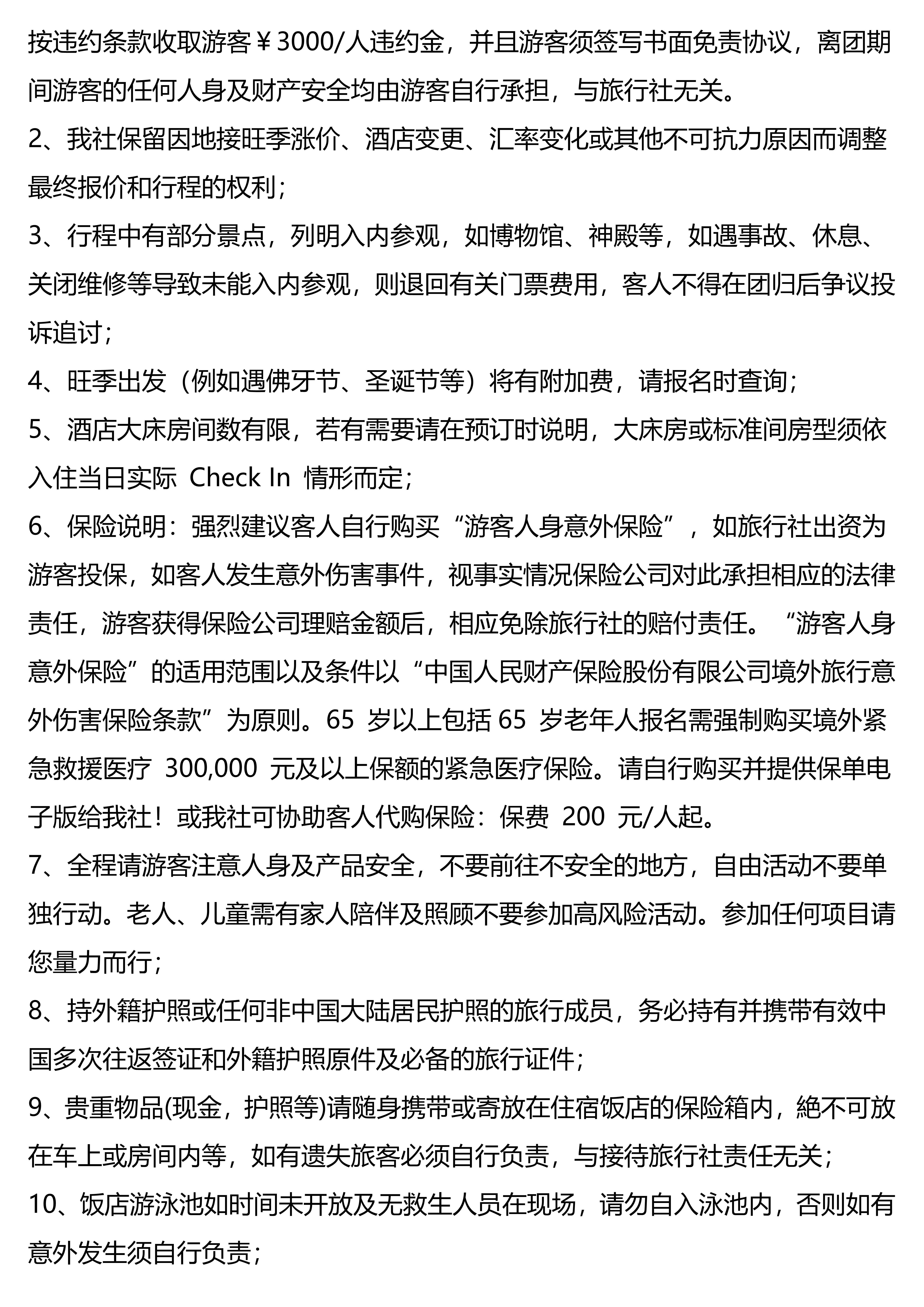 按违约条款收取游客￥3000/人违约金，并且游客须签写书面免责协议，离团期间游客的任何人身及财产安全均由游客自行承担，与旅行社无关。

2、我社保留因地接旺季涨价、酒店变更、汇率变化或其他不可抗力原因而调整最终报价和行程的权利；

3、行程中有部分景点，列明入内参观，如博物馆、神殿等，如遇事故、休息、关闭维修等导致未能入内参观，则退回有关门票费用，客人不得在团归后争议投诉追讨；

4、旺季出发（例如遇佛牙节、圣诞节等）将有附加费，请报名时查询；

5、酒店大床房间数有限，若有需要请在预订时说明，大床房或标准间房型须依入住当日实际 Check In 情形而定；

6、保险说明：强烈建议客人自行购买“游客人身意外保险”，如旅行社出资为游客投保，如客人发生意外伤害事件，视事实情况保险公司对此承担相应的法律责任，游客获得保险公司理赔金额后，相应免除旅行社的赔付责任。“游客人身意外保险”的适用范围以及条件以“中国人民财产保险股份有限公司境外旅行意外伤害保险条款”为原则。65 岁以上包括 65 岁老年人报名需强制购买境外紧急救援医疗 300,000 元及以上保额的紧急医疗保险。请自行购买并提供保单电子版给我社！或我社可协助客人代购保险：保费 200 元/人起。

7、全程请游客注意人身及产品安全，不要前往不安全的地方，自由活动不要单独行动。老人、儿童需有家人陪伴及照顾不要参加高风险活动。参加任何项目请您量力而行；

8、持外籍护照或任何非中国大陆居民护照的旅行成员，务必持有并携带有效中国多次往返签证和外籍护照原件及必备的旅行证件；

9、贵重物品(现金，护照等)请随身携带或寄放在住宿饭店的保险箱内，絶不可放在车上或房间内等，如有遗失旅客必须自行负责，与接待旅行社责任无关；

10、饭店游泳池如时间未开放及无救生人员在现场，请勿自入泳池内，否则如有意外发生须自行负责；